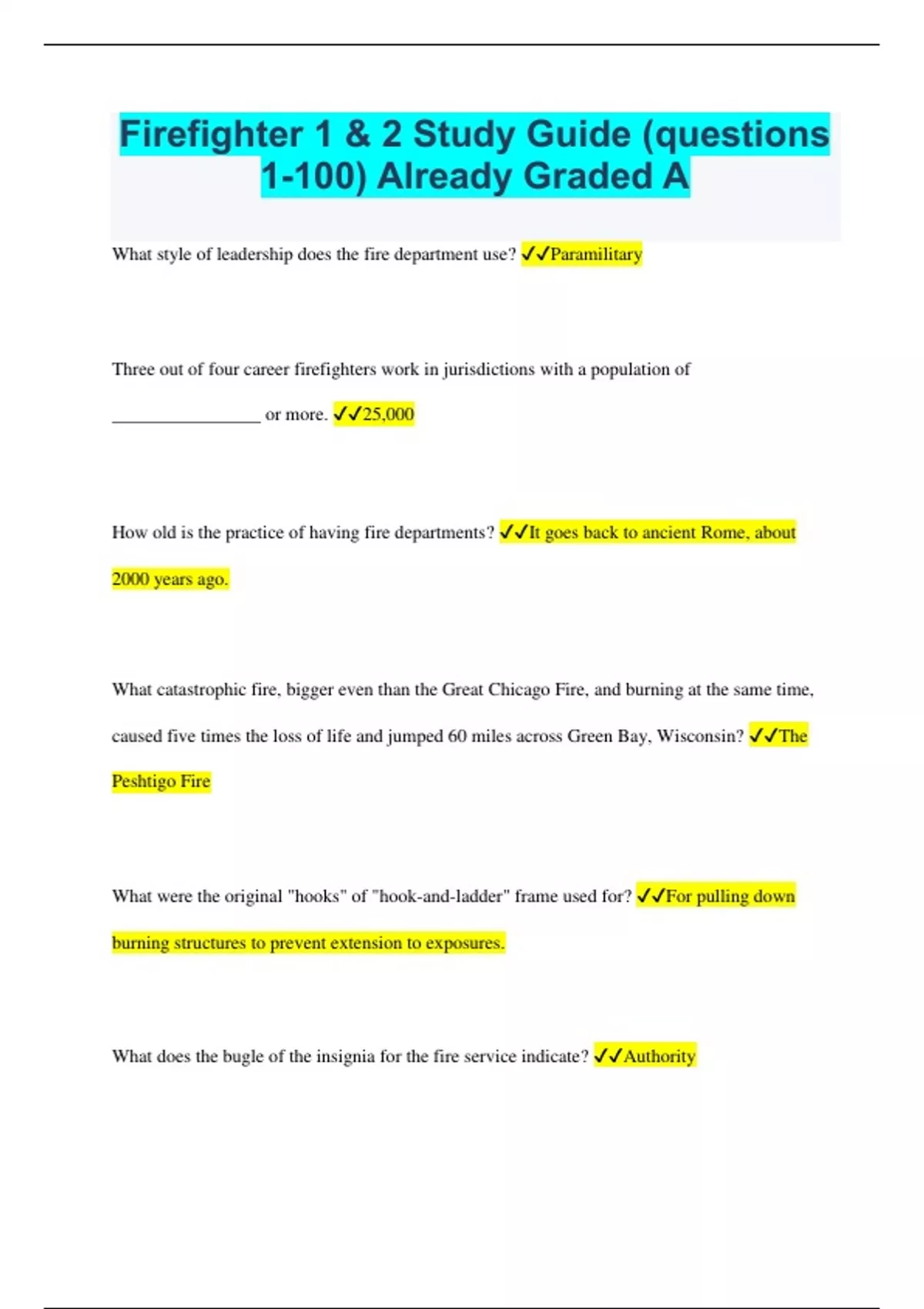 Firefighter 1 & 2 Study Guide (questions 1-100) Already Graded A

What style of leadership does the fire department use? ✓✓Paramilitary

Three out of four career firefighters work in jurisdictions with a population of ________________ or more. ✓✓25,000

How old is the practice of having fire departments? ✓✓It goes back to ancient Rome, about 2000 years ago.

What catastrophic fire, bigger even than the Great Chicago Fire, and burning at the same time, caused five times the loss of life and jumped 60 miles across Green Bay, Wisconsin? ✓✓The Peshtigo Fire

What were the original "hooks" of "hook-and-ladder" frame used for? ✓✓For pulling down burning structures to prevent extension to exposures.

What does the bugle of the insignia for the fire service indicate? ✓✓Authority